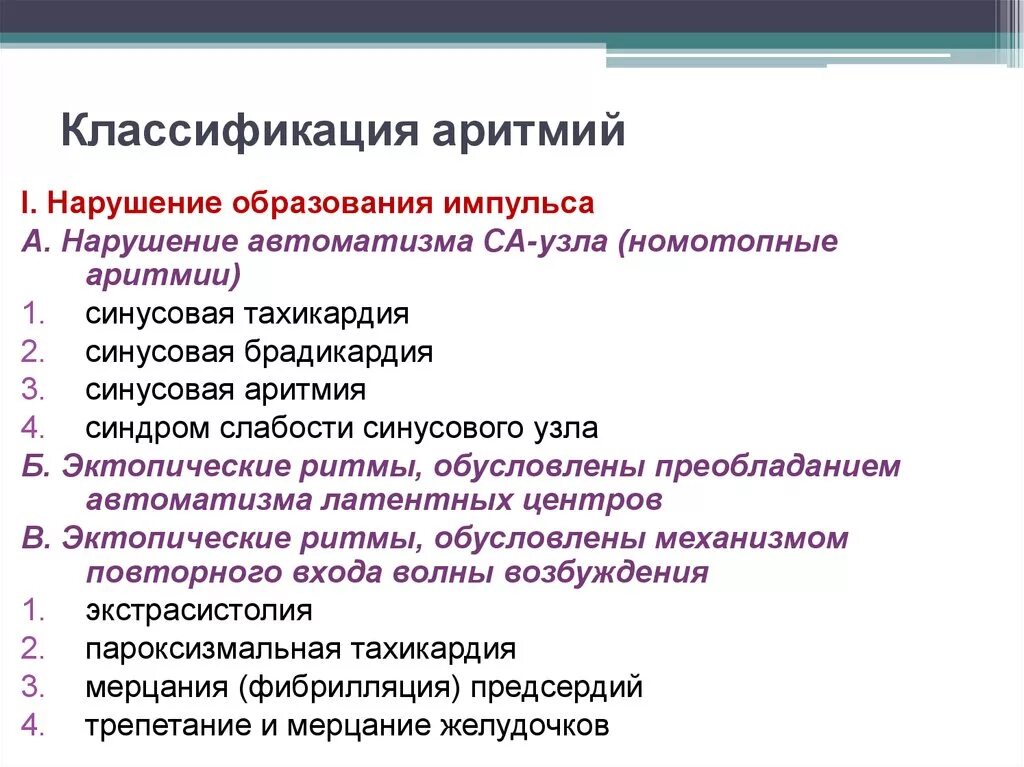 Классификация аритмий

I. Нарушение образования импульса

А. Нарушение автоматизма СА-узла (номотопные аритмии)

1. синусовая тахикардия
2. синусовая брадикардия
3. синусовая аритмия
4. синдром слабости синусового узла

Б. Эктопические ритмы, обусловлены преобладанием автоматизма латентных центров

В. Эктопические ритмы, обусловлены механизмом повторного входа волны возбуждения

1. экстрасистолия
2. пароксизмальная тахикардия
3. мерцания (фибрилляция) предсердий
4. трепетание и мерцание желудочков